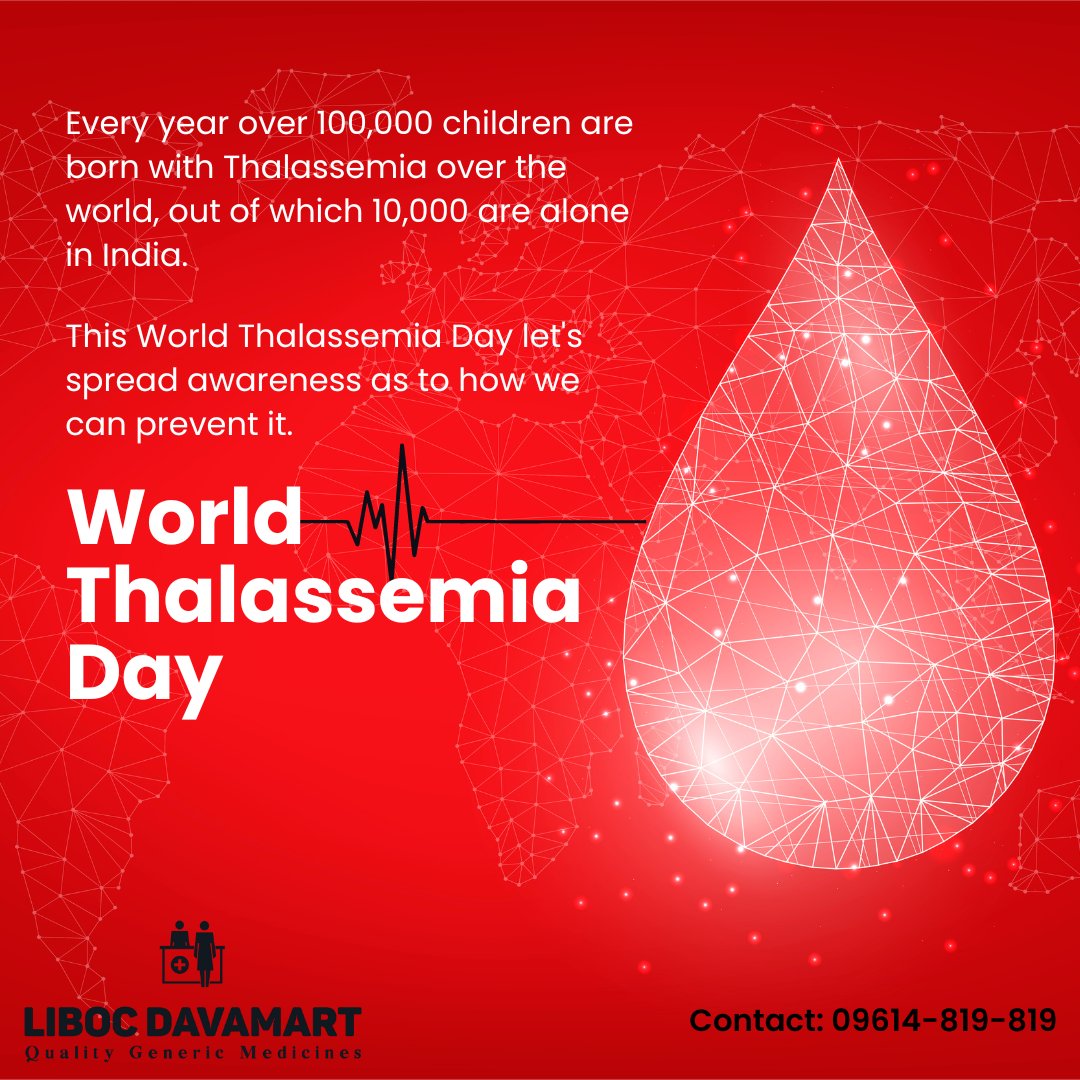 Every year over 100,000 children are born with Thalassemia over the world, out of which 10,000 are alone in India.

This World Thalassemia Day let's spread awareness as to how we can prevent it.

World Thalassemia Day

LIBOC DAVAMART
Quality Generic Medicines

Contact: 09614-819-819